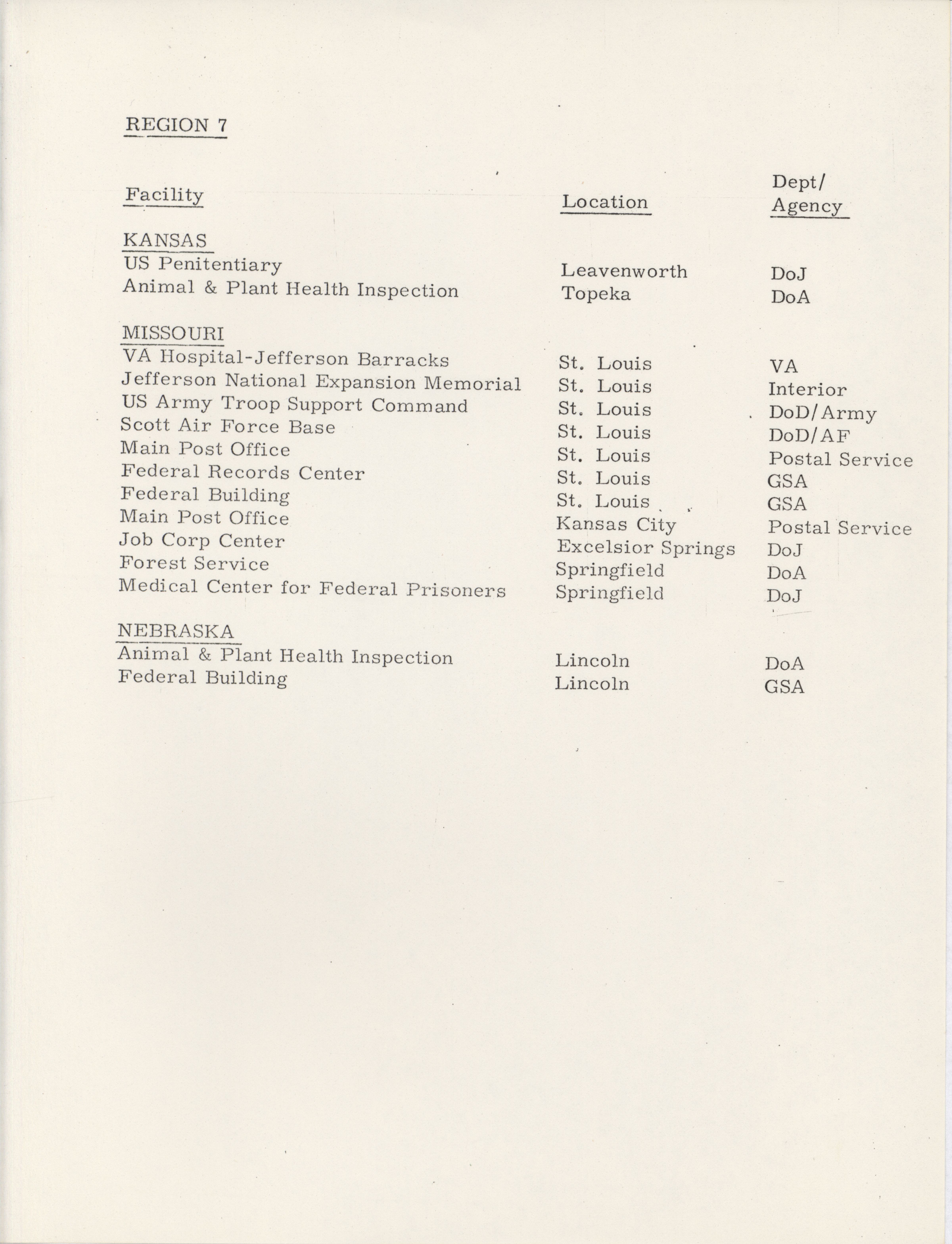 REGION 7

| Facility | Location | Dept/ Agency |
|---|---|---|
| KANSAS | | |
| US Penitentiary | Leavenworth | DoJ |
| Animal & Plant Health Inspection | Topeka | DoA |
| MISSOURI | | |
| VA Hospital-Jefferson Barracks | St. Louis | VA |
| Jefferson National Expansion Memorial | St. Louis | Interior |
| US Army Troop Support Command | St. Louis | DoD/Army |
| Scott Air Force Base | St. Louis | DoD/AF |
| Main Post Office | St. Louis | Postal Service |
| Federal Records Center | St. Louis | GSA |
| Federal Building | St. Louis | GSA |
| Main Post Office | Kansas City | Postal Service |
| Job Corp Center | Excelsior Springs | DoJ |
| Forest Service | Springfield | DoA |
| Medical Center for Federal Prisoners | Springfield | DoJ |
| NEBRASKA | | |
| Animal & Plant Health Inspection | Lincoln | DoA |
| Federal Building | Lincoln | GSA |